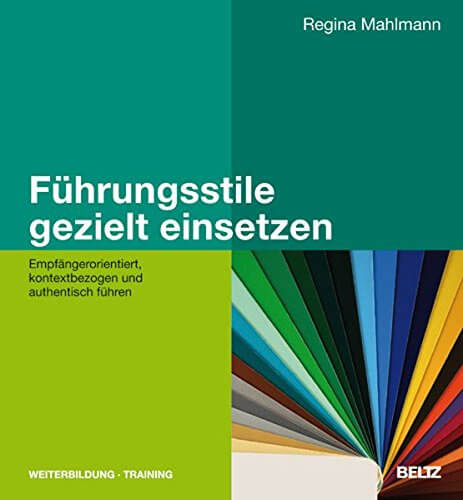 Regina Mahlmann

Führungsstile gezielt einsetzen

Empfängerorientiert, kontextbezogen und authentisch führen

WEITERBILDUNG · TRAINING

BELTZ